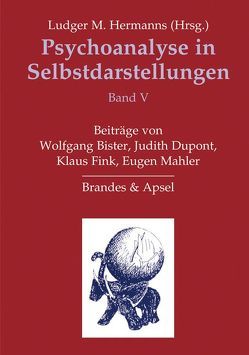 Ludger M. Hermanns (Hrsg.)

Psychoanalyse in Selbstdarstellungen

Band V

Beiträge von
Wolfgang Bister, Judith Dupont,
Klaus Fink, Eugen Mahler

Brandes & Apsel